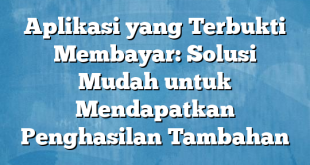 Aplikasi yang Terbukti Membayar: Solusi Mudah untuk Mendapatkan Penghasilan Tambahan